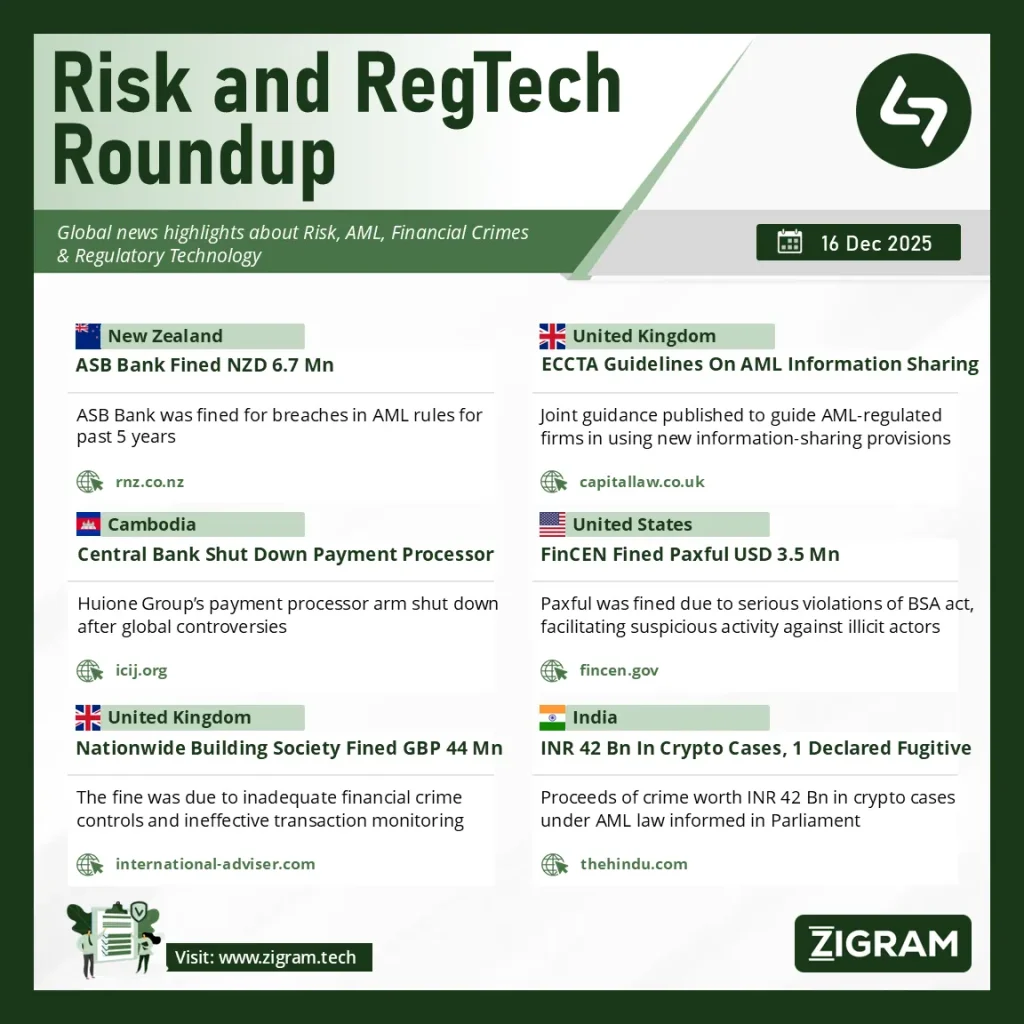 Risk and RegTech Roundup

Global news highlights about Risk, AML, Financial Crimes & Regulatory Technology

16 Dec 2025

New Zealand
ASB Bank Fined NZD 6.7 Mn

ASB Bank was fined for breaches in AML rules for past 5 years

rnz.co.nz

Cambodia
Central Bank Shut Down Payment Processor

Huione Group's payment processor arm shut down after global controversies

icij.org

United Kingdom
Nationwide Building Society Fined GBP 44 Mn

The fine was due to inadequate financial crime controls and ineffective transaction monitoring

international-adviser.com

United Kingdom
ECCTA Guidelines On AML Information Sharing

Joint guidance published to guide AML-regulated firms in using new information-sharing provisions

capitallaw.co.uk

United States
FinCEN Fined Paxful USD 3.5 Mn

Paxful was fined due to serious violations of BSA act, facilitating suspicious activity against illicit actors

fincen.gov

India
INR 42 Bn In Crypto Cases, 1 Declared Fugitive

Proceeds of crime worth INR 42 Bn in crypto cases under AML law informed in Parliament

thehindu.com

Visit: www.zigram.tech

ZIGRAM